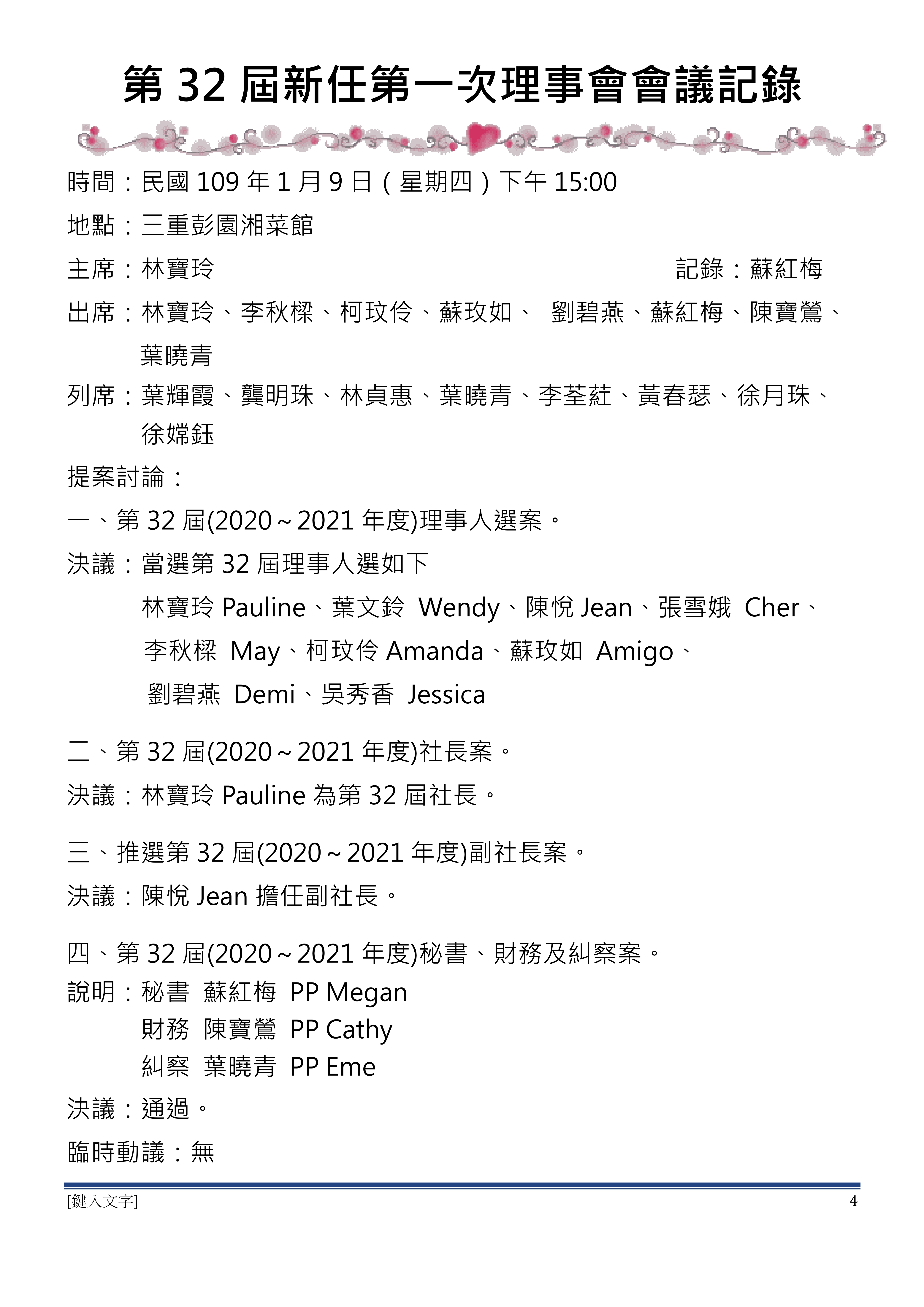 第 32 屆新任第一次理事會會議記錄

時間：民國 109 年 1 月 9 日（星期四）下午 15:00

地點：三重彭園湘菜館

主席：林寶玲　　記錄：蘇紅梅

出席：林寶玲、李秋樑、柯玟伶、蘇玫如、 劉碧燕、蘇紅梅、陳寶鶯、葉曉青

列席：葉輝霞、龔明珠、林貞惠、葉曉青、李荃莊、黃春瑟、徐月珠、徐嫦鈺

提案討論：

一、第 32 屆(2020～2021 年度)理事人選案。

決議：當選第 32 屆理事人選如下

林寶玲 Pauline、葉文鈴 Wendy、陳悅 Jean、張雪娥 Cher、李秋樑 May、柯玟伶 Amanda、蘇玫如 Amigo、劉碧燕 Demi、吳秀香 Jessica

二、第 32 屆(2020～2021 年度)社長案。

決議：林寶玲 Pauline 為第 32 屆社長。

三、推選第 32 屆(2020～2021 年度)副社長案。

決議：陳悅 Jean 擔任副社長。

四、第 32 屆(2020～2021 年度)秘書、財務及糾察案。

說明：秘書 蘇紅梅 PP Megan
財務 陳寶鶯 PP Cathy
糾察 葉曉青 PP Eme

決議：通過。

臨時動議：無

[鍵入文字]　4